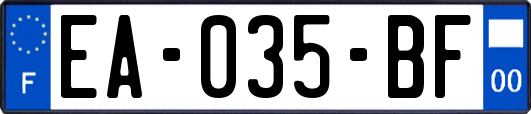 F

EA-035-BF

00